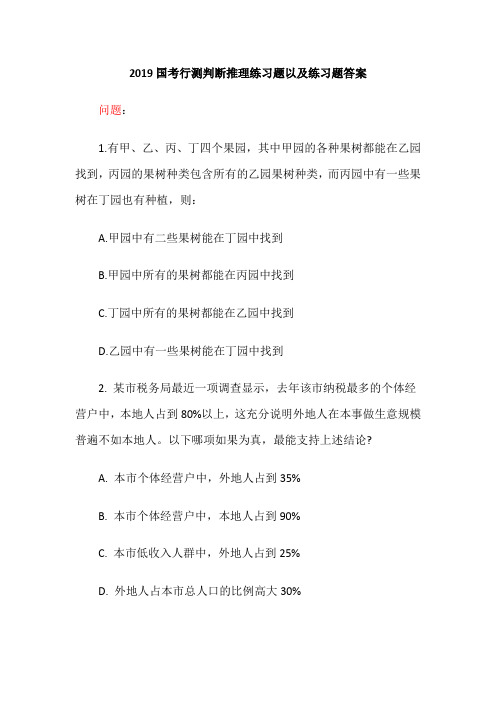 2019 国考行测判断推理练习题以及练习题答案

问题：

1.有甲、乙、丙、丁四个果园，其中甲园的各种果树都能在乙园找到，丙园的果树种类包含所有的乙园果树种类，而丙园中有一些果树在丁园也有种植，则：

A.甲园中有二些果树能在丁园中找到

B.甲园中所有的果树都能在丙园中找到

C.丁园中所有的果树都能在乙园中找到

D.乙园中有一些果树能在丁园中找到

2. 某市税务局最近一项调查显示，去年该市纳税最多的个体经营户中，本地人占到 80%以上，这充分说明外地人在本事做生意规模普遍不如本地人。以下哪项如果为真，最能支持上述结论?

A. 本市个体经营户中，外地人占到 35%

B. 本市个体经营户中，本地人占到 90%

C. 本市低收入人群中，外地人占到 25%

D. 外地人占本市总人口的比例高大 30%